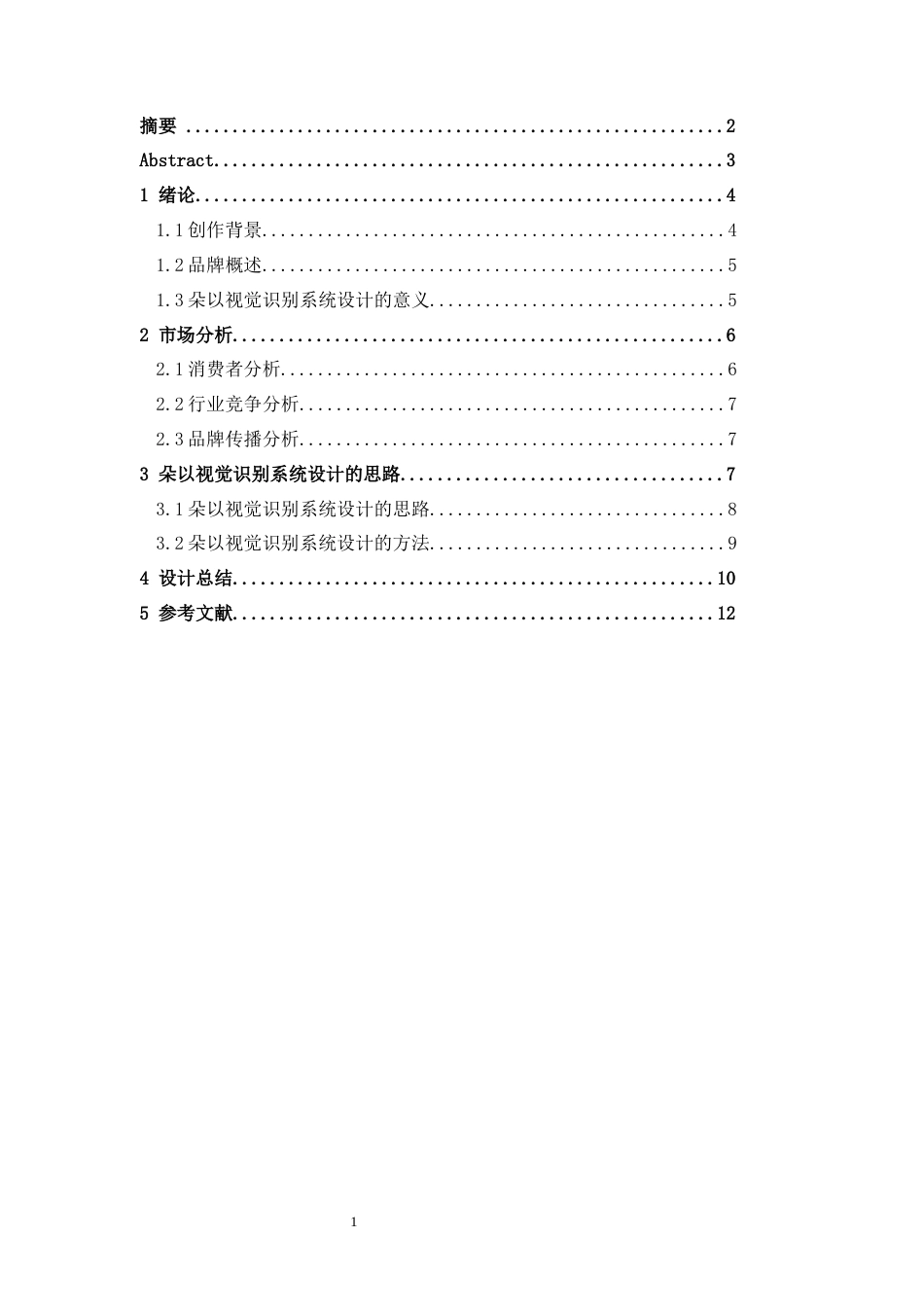 摘要 2
Abstract 3
1 绪论 4
1.1创作背景 4
1.2品牌概述 5
1.3朵以视觉识别系统设计的意义 5
2 市场分析 6
2.1消费者分析 6
2.2行业竞争分析 7
2.3品牌传播分析 7
3 朵以视觉识别系统设计的思路 7
3.1朵以视觉识别系统设计的思路 8
3.2朵以视觉识别系统设计的方法 9
4 设计总结 10
5 参考文献 12

1